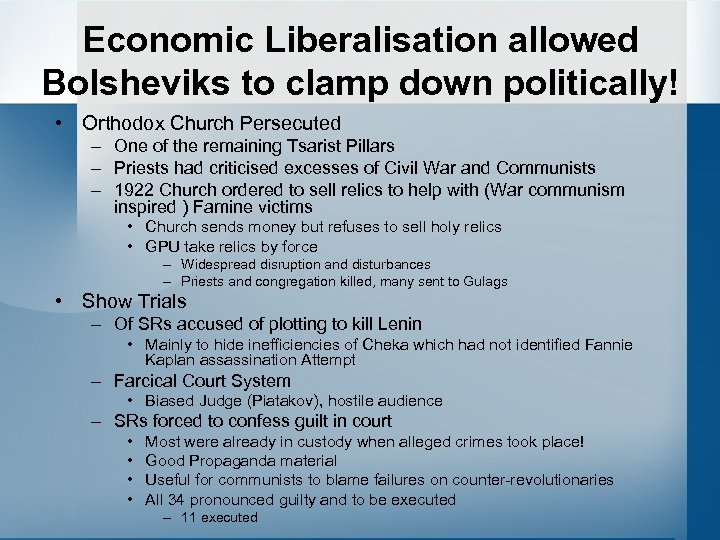 Economic Liberalisation allowed Bolsheviks to clamp down politically!

• Orthodox Church Persecuted
 – One of the remaining Tsarist Pillars
 – Priests had criticised excesses of Civil War and Communists
 – 1922 Church ordered to sell relics to help with (War communism inspired ) Famine victims
  • Church sends money but refuses to sell holy relics
  • GPU take relics by force
   – Widespread disruption and disturbances
   – Priests and congregation killed, many sent to Gulags
• Show Trials
 – Of SRs accused of plotting to kill Lenin
  • Mainly to hide inefficiencies of Cheka which had not identified Fannie Kaplan assassination Attempt
 – Farcical Court System
  • Biased Judge (Piatakov), hostile audience
 – SRs forced to confess guilt in court
  • Most were already in custody when alleged crimes took place!
  • Good Propaganda material
  • Useful for communists to blame failures on counter-revolutionaries
  • All 34 pronounced guilty and to be executed
   – 11 executed